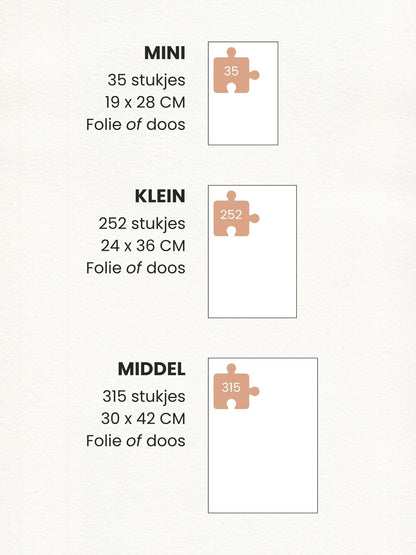 MINI
35 stukjes
19 x 28 CM
Folie of doos

35

KLEIN
252 stukjes
24 x 36 CM
Folie of doos

252

MIDDEL
315 stukjes
30 x 42 CM
Folie of doos

315